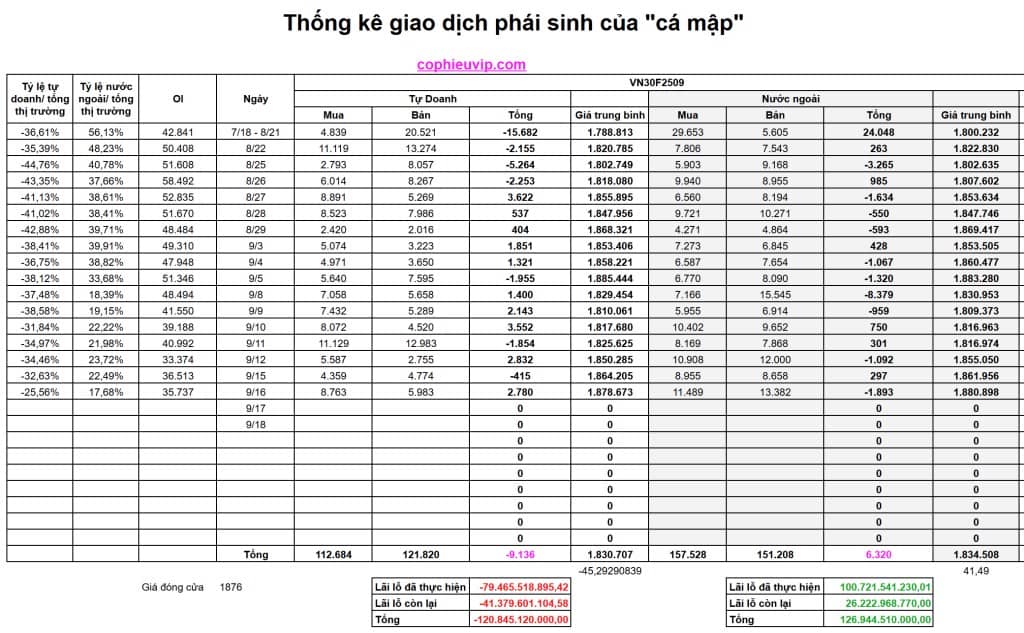 Thống kê giao dịch phái sinh của "cá mập"

cophieuvip.com

| Tỷ lệ tự doanh/ tổng thị trường | Tỷ lệ nước ngoài/ tổng thị trường | OI | Ngày | VN30F2509 | | | | | | | |
|---|---|---|---|---|---|---|---|---|---|---|---|
| | | | | Tự Doanh | | | | Nước ngoài | | | |
| | | | | Mua | Bán | Tổng | Giá trung bình | Mua | Bán | Tổng | Giá trung bình |
| -36,61% | 56,13% | 42.841 | 7/18 - 8/21 | 4.839 | 20.521 | -15.682 | 1.788.813 | 29.653 | 5.605 | 24.048 | 1.800.232 |
| -35,39% | 48,23% | 50.408 | 8/22 | 11.119 | 13.274 | -2.155 | 1.820.785 | 7.806 | 7.543 | 263 | 1.822.830 |
| -44,76% | 40,78% | 51.608 | 8/25 | 2.793 | 8.057 | -5.264 | 1.802.749 | 5.903 | 9.168 | -3.265 | 1.802.635 |
| -43,35% | 37,66% | 58.492 | 8/26 | 6.014 | 8.267 | -2.253 | 1.818.080 | 9.940 | 8.955 | 985 | 1.807.602 |
| -41,13% | 38,61% | 52.835 | 8/27 | 8.891 | 5.269 | 3.622 | 1.855.895 | 6.560 | 8.194 | -1.634 | 1.853.634 |
| -41,02% | 38,41% | 51.670 | 8/28 | 8.523 | 7.986 | 537 | 1.847.956 | 9.721 | 10.271 | -550 | 1.847.746 |
| -42,88% | 39,71% | 48.484 | 8/29 | 2.420 | 2.016 | 404 | 1.868.321 | 4.271 | 4.864 | -593 | 1.869.417 |
| -38,41% | 39,91% | 49.310 | 9/3 | 5.074 | 3.223 | 1.851 | 1.853.406 | 7.273 | 6.845 | 428 | 1.853.505 |
| -36,75% | 38,82% | 47.948 | 9/4 | 4.971 | 3.650 | 1.321 | 1.858.221 | 6.587 | 7.654 | -1.067 | 1.860.477 |
| -38,12% | 33,68% | 51.346 | 9/5 | 5.640 | 7.595 | -1.955 | 1.885.444 | 6.770 | 8.090 | -1.320 | 1.883.280 |
| -37,48% | 18,39% | 48.494 | 9/8 | 7.058 | 5.658 | 1.400 | 1.829.454 | 7.166 | 15.545 | -8.379 | 1.830.953 |
| -38,58% | 19,15% | 41.550 | 9/9 | 7.432 | 5.289 | 2.143 | 1.810.061 | 5.955 | 6.914 | -959 | 1.809.373 |
| -31,84% | 22,22% | 39.188 | 9/10 | 8.072 | 4.520 | 3.552 | 1.817.680 | 10.402 | 9.652 | 750 | 1.816.963 |
| -34,97% | 21,98% | 40.992 | 9/11 | 11.129 | 12.983 | -1.854 | 1.825.625 | 8.169 | 7.868 | 301 | 1.816.974 |
| -34,46% | 23,72% | 33.374 | 9/12 | 5.587 | 2.755 | 2.832 | 1.850.285 | 10.908 | 12.000 | -1.092 | 1.855.050 |
| -32,63% | 22,49% | 36.513 | 9/15 | 4.359 | 4.774 | -415 | 1.864.205 | 8.955 | 8.658 | 297 | 1.861.956 |
| -25,56% | 17,68% | 35.737 | 9/16 | 8.763 | 5.983 | 2.780 | 1.878.673 | 11.489 | 13.382 | -1.893 | 1.880.898 |
| | | | 9/17 | | | 0 | 0 | | | 0 | 0 |
| | | | 9/18 | | | 0 | 0 | | | 0 | 0 |
| | | | | | | 0 | 0 | | | 0 | 0 |
| | | | | | | 0 | 0 | | | 0 | 0 |
| | | | | | | 0 | 0 | | | 0 | 0 |
| | | | | | | 0 | 0 | | | 0 | 0 |
| | | | | | | 0 | 0 | | | 0 | 0 |
| | | | | | | 0 | 0 | | | 0 | 0 |
| | | | | | | 0 | 0 | | | 0 | 0 |
| | | | Tổng | 112.684 | 121.820 | -9.136 | 1.830.707 | 157.528 | 151.208 | 6.320 | 1.834.508 |

-45,29290839

41,49

Giá đóng cửa 1876

Lãi lỗ đã thực hiện -79.465.518.895,42
Lãi lỗ còn lại -41.379.601.104,58
Tổng -120.845.120.000,00

Lãi lỗ đã thực hiện 100.721.541.230,01
Lãi lỗ còn lại 26.222.968.770,00
Tổng 126.944.510.000,00